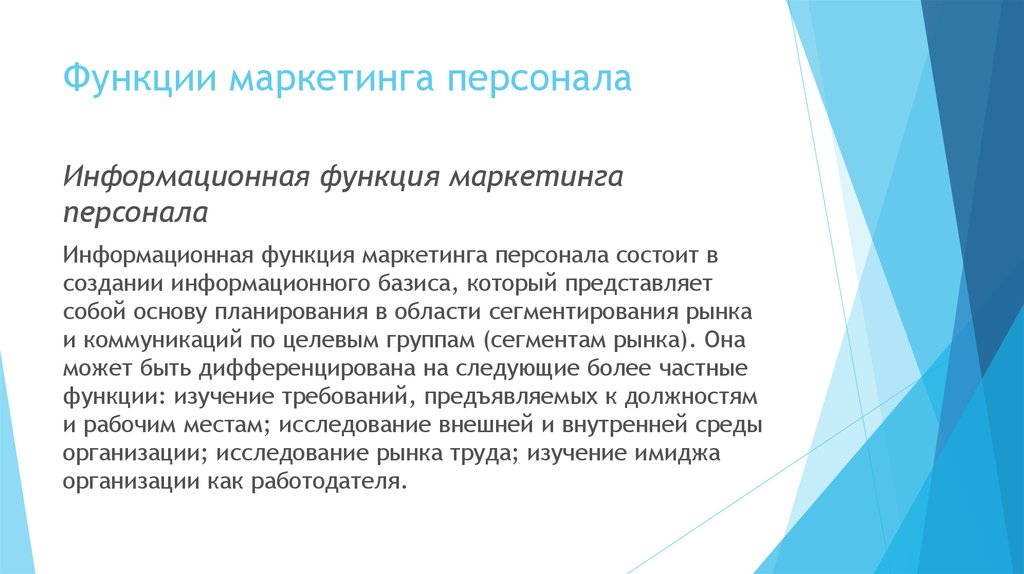 Функции маркетинга персонала

Информационная функция маркетинга персонала

Информационная функция маркетинга персонала состоит в создании информационного базиса, который представляет собой основу планирования в области сегментирования рынка и коммуникаций по целевым группам (сегментам рынка). Она может быть дифференцирована на следующие более частные функции: изучение требований, предъявляемых к должностям и рабочим местам; исследование внешней и внутренней среды организации; исследование рынка труда; изучение имиджа организации как работодателя.